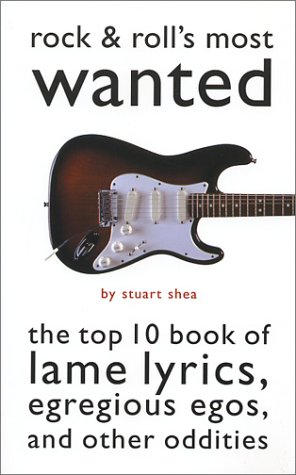 rock & roll's most
wanted

by stuart shea

the top 10 book of
lame lyrics,
egregious egos,
and other oddities